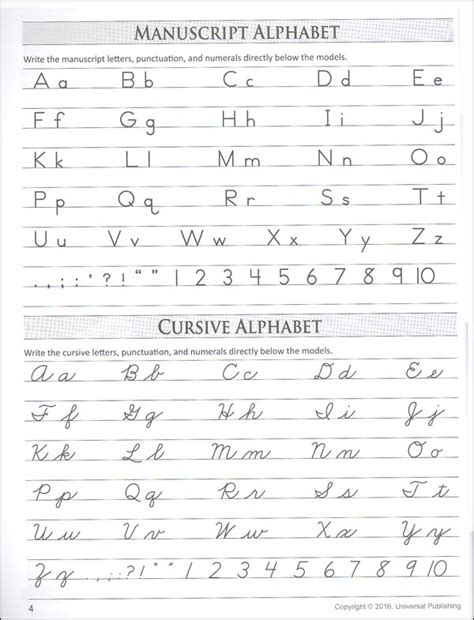 MANUSCRIPT ALPHABET

Write the manuscript letters, punctuation, and numerals directly below the models.

Aa Bb Cc Dd Ee

Ff Gg Hh Ii Jj

Kk Ll Mm Nn Oo

Pp Qq Rr Ss Tt

Uu Vv Ww Xx Yy Zz

. , ; : ' ? ! " " 1 2 3 4 5 6 7 8 9 10

CURSIVE ALPHABET

Write the cursive letters, punctuation, and numerals directly below the models.

Aa Bb Cc Dd Ee

Ff Gg Hh Ii Jj

Kk Ll Mm Nn Oo

Pp Qq Rr Ss Tt

Uu Vv Ww Xx Yy

Zz . , ; : ? ! " " 1 2 3 4 5 6 7 8 9 10

4

Copyright © 2016, Universal Publishing